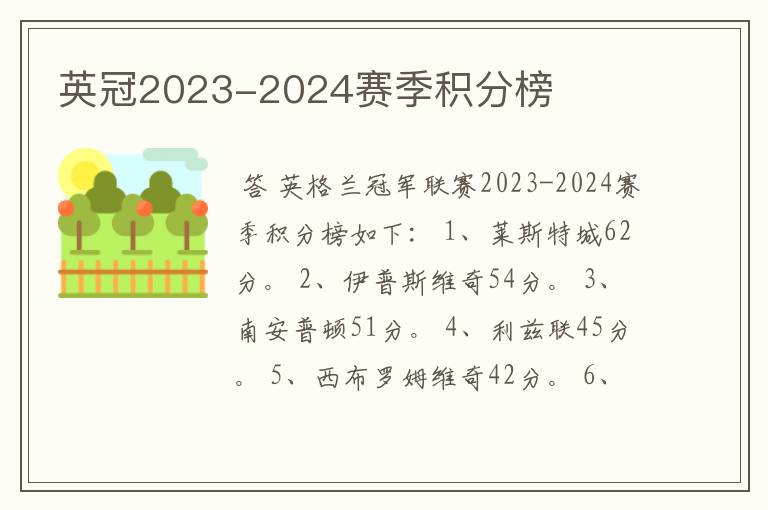 英冠2023-2024赛季积分榜

答 英格兰冠军联赛2023-2024赛季积分榜如下： 1、莱斯特城62分。 2、伊普斯维奇54分。 3、南安普顿51分。 4、利兹联45分。 5、西布罗姆维奇42分。 6、